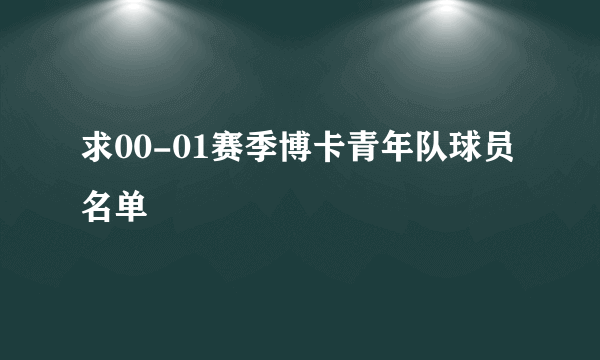 求00-01赛季博卡青年队球员名单